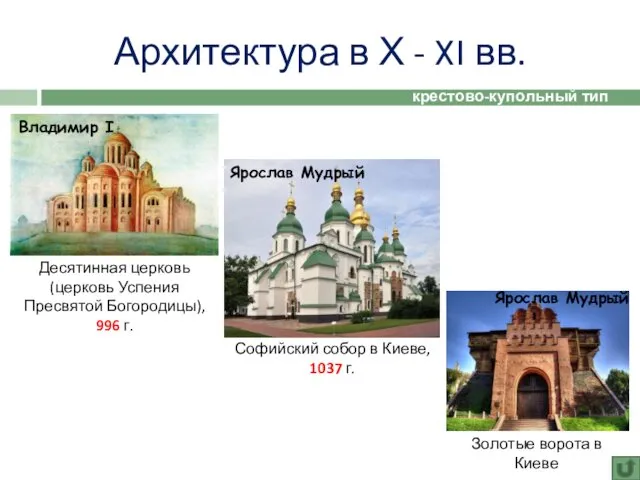 Архитектура в X - XI вв.

крестово-купольный тип

Владимир I

Десятинная церковь (церковь Успения Пресвятой Богородицы), 996 г.

Ярослав Мудрый

Софийский собор в Киеве, 1037 г.

Ярослав Мудрый

Золотые ворота в Киеве